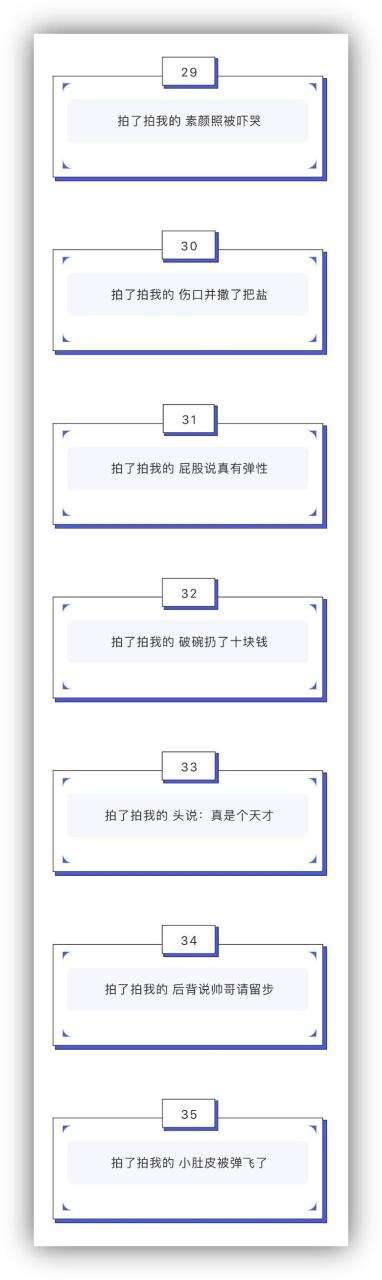 29

拍了拍我的 素颜照被吓哭

30

拍了拍我的 伤口并撒了把盐

31

拍了拍我的 屁股说真有弹性

32

拍了拍我的 破碗扔了十块钱

33

拍了拍我的 头说：真是个天才

34

拍了拍我的 后背说帅哥请留步

35

拍了拍我的 小肚皮被弹飞了